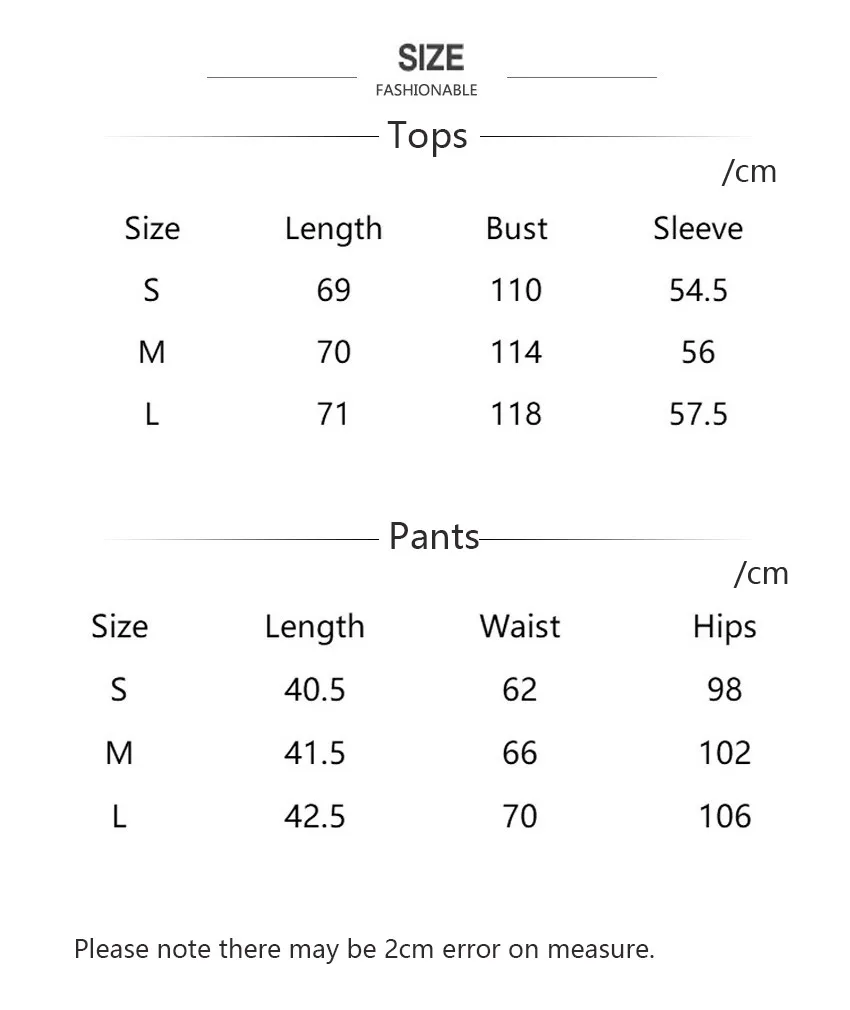 SIZE
FASHIONABLE

Tops

/cm

| Size | Length | Bust | Sleeve |
|---|---|---|---|
| S | 69 | 110 | 54.5 |
| M | 70 | 114 | 56 |
| L | 71 | 118 | 57.5 |

Pants

/cm

| Size | Length | Waist | Hips |
|---|---|---|---|
| S | 40.5 | 62 | 98 |
| M | 41.5 | 66 | 102 |
| L | 42.5 | 70 | 106 |

Please note there may be 2cm error on measure.